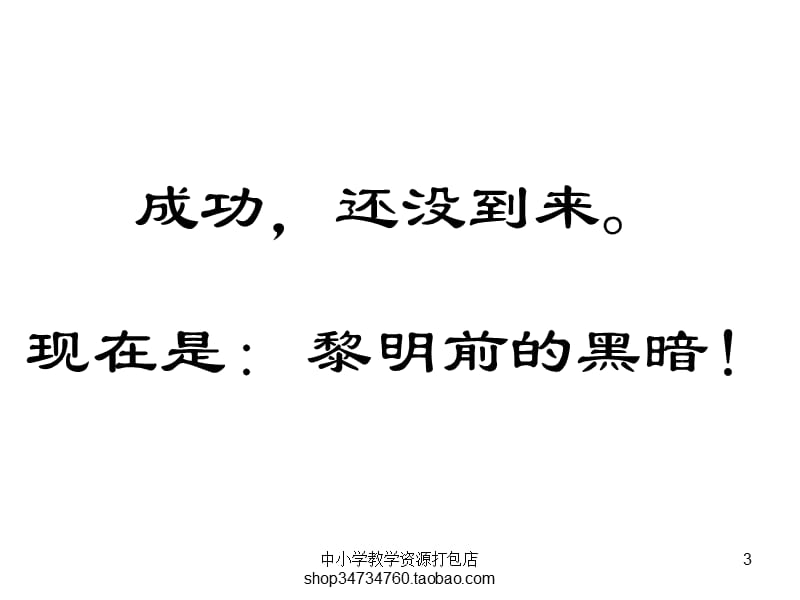 成功，还没到来。

现在是：黎明前的黑暗！

中小学教学资源打包店
shop34734760.taobao.com

3